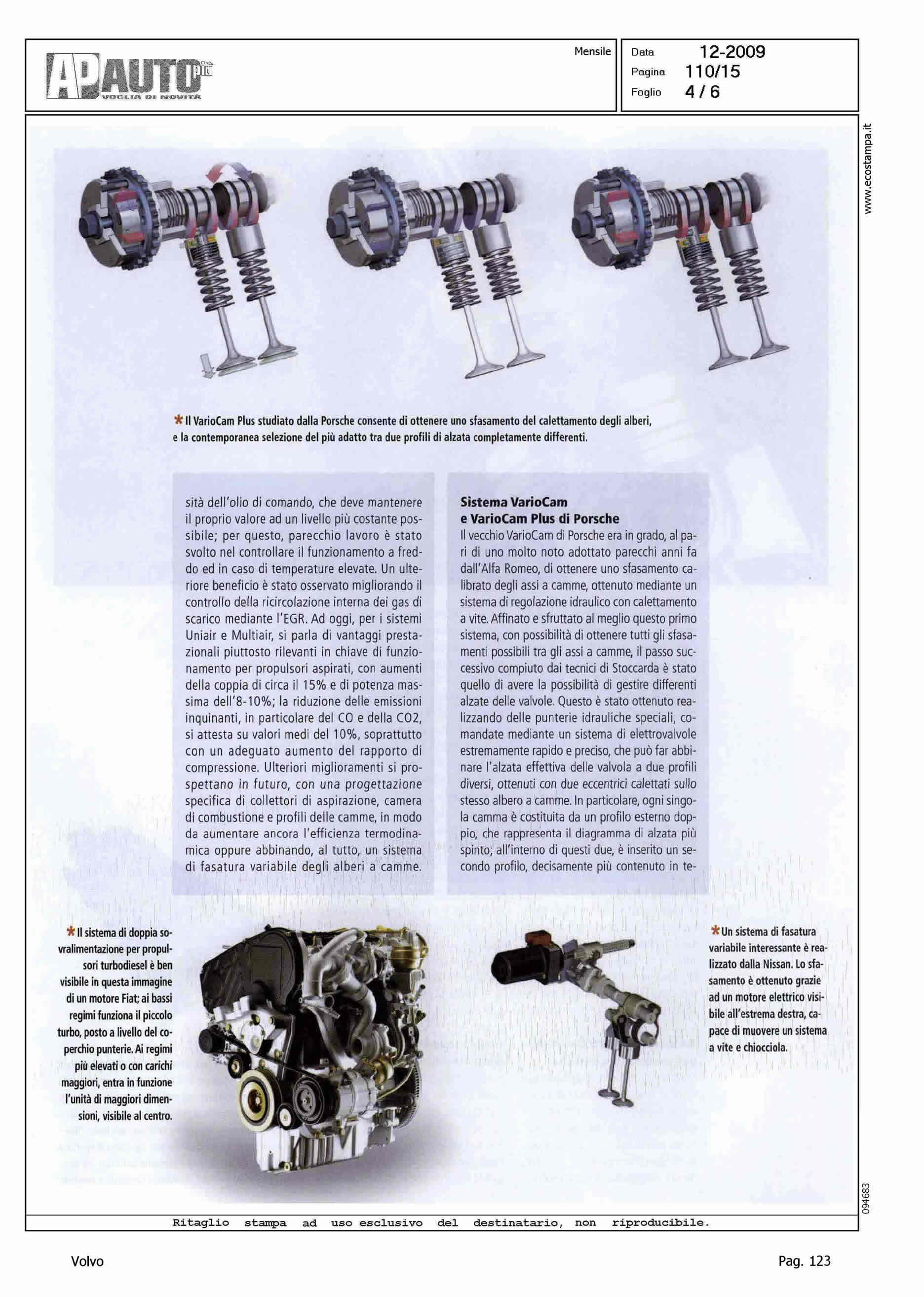 AP AUTO più
VOGLIA DI NOVITÀ

Mensile

Data 12-2009
Pagina 110/15
Foglio 4 / 6

www.ecostampa.it

* Il VarioCam Plus studiato dalla Porsche consente di ottenere uno sfasamento del calettamento degli alberi, e la contemporanea selezione del più adatto tra due profili di alzata completamente differenti.

sità dell'olio di comando, che deve mantenere il proprio valore ad un livello più costante possibile; per questo, parecchio lavoro è stato svolto nel controllare il funzionamento a freddo ed in caso di temperature elevate. Un ulteriore beneficio è stato osservato migliorando il controllo della ricircolazione interna dei gas di scarico mediante l'EGR. Ad oggi, per i sistemi Uniair e Multiair, si parla di vantaggi prestazionali piuttosto rilevanti in chiave di funzionamento per propulsori aspirati, con aumenti della coppia di circa il 15% e di potenza massima dell'8-10%; la riduzione delle emissioni inquinanti, in particolare del CO e della CO2, si attesta su valori medi del 10%, soprattutto con un adeguato aumento del rapporto di compressione. Ulteriori miglioramenti si prospettano in futuro, con una progettazione specifica di collettori di aspirazione, camera di combustione e profili delle camme, in modo da aumentare ancora l'efficienza termodinamica oppure abbinando, al tutto, un sistema di fasatura variabile degli alberi a camme.

Sistema VarioCam e VarioCam Plus di Porsche
Il vecchio VarioCam di Porsche era in grado, al pari di uno molto noto adottato parecchi anni fa dall'Alfa Romeo, di ottenere uno sfasamento calibrato degli assi a camme, ottenuto mediante un sistema di regolazione idraulico con calettamento a vite. Affinato e sfruttato al meglio questo primo sistema, con possibilità di ottenere tutti gli sfasamenti possibili tra gli assi a camme, il passo successivo compiuto dai tecnici di Stoccarda è stato quello di avere la possibilità di gestire differenti alzate delle valvole. Questo è stato ottenuto realizzando delle punterie idrauliche speciali, comandate mediante un sistema di elettrovalvole estremamente rapido e preciso, che può far abbinare l'alzata effettiva delle valvola a due profili diversi, ottenuti con due eccentrici calettati sullo stesso albero a camme. In particolare, ogni singola camma è costituita da un profilo esterno doppio, che rappresenta il diagramma di alzata più spinto; all'interno di questi due, è inserito un secondo profilo, decisamente più contenuto in te-

* Il sistema di doppia sovralimentazione per propulsori turbodiesel è ben visibile in questa immagine di un motore Fiat; ai bassi regimi funziona il piccolo turbo, posto a livello del coperchio punterie. Ai regimi più elevati o con carichi maggiori, entra in funzione l'unità di maggiori dimensioni, visibile al centro.

* Un sistema di fasatura variabile interessante è realizzato dalla Nissan. Lo sfasamento è ottenuto grazie ad un motore elettrico visibile all'estrema destra, capace di muovere un sistema a vite e chiocciola.

094683

Ritaglio stampa ad uso esclusivo del destinatario, non riproducibile.

Volvo

Pag. 123